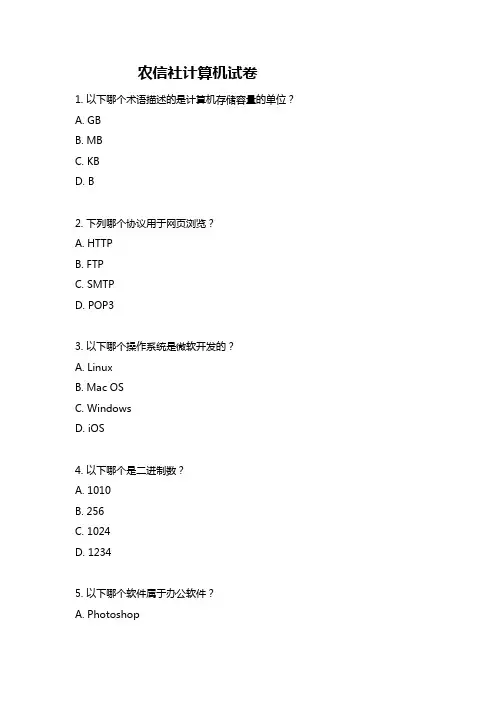 农信社计算机试卷

1. 以下哪个术语描述的是计算机存储容量的单位？
A. GB
B. MB
C. KB
D. B

2. 下列哪个协议用于网页浏览？
A. HTTP
B. FTP
C. SMTP
D. POP3

3. 以下哪个操作系统是微软开发的？
A. Linux
B. Mac OS
C. Windows
D. iOS

4. 以下哪个是二进制数？
A. 1010
B. 256
C. 1024
D. 1234

5. 以下哪个软件属于办公软件？
A. Photoshop